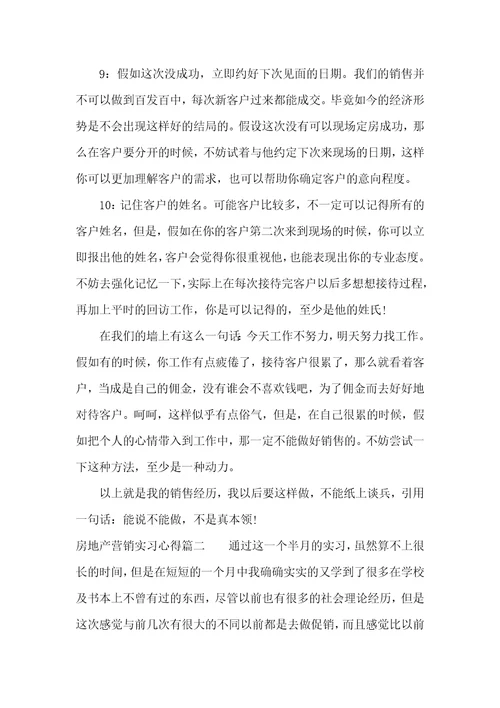 9：假如这次没成功，立即约好下次见面的日期。我们的销售并不可以做到百发百中，每次新客户过来都能成交。毕竟如今的经济形势是不会出现这样好的结局的。假设这次没有可以现场定房成功，那么在客户要分开的时候，不妨试着与他约定下次来现场的日期，这样你可以更加理解客户的需求，也可以帮助你确定客户的意向程度。

10：记住客户的姓名。可能客户比较多，不一定可以记得所有的客户姓名，但是，假如在你的客户第二次来到现场的时候，你可以立即报出他的姓名，客户会觉得你很重视他，也能表现出你的专业态度。不妨去强化记忆一下，实际上在每次接待完客户以后多想想接待过程，再加上平时的回访工作，你是可以记得的，至少是他的姓氏！

在我们的墙上有这么一句话：今天工作不努力，明天努力找工作。假如有的时候，你工作有点疲倦了，接待客户很累了，那么就看着客户，当成是自己的佣金，没有谁会不喜欢钱吧，为了佣金而去好好地对待客户。呵呵，这样似乎有点俗气，但是，在自己很累的时候，假如把个人的心情带入到工作中，那一定不能做好销售的。不妨尝试一下这种方法，至少是一种动力。

以上就是我的销售经历，我以后要这样做，不能纸上谈兵，引用一句话：能说不能做，不是真本领！

房地产营销实习心得篇二　　通过这一个半月的实习，虽然算不上很长的时间，但是在短短的一个月中我确确实实的又学到了很多在学校及书本上不曾有过的东西，尽管以前也有很多的社会理论经历，但是这次感觉与前几次有很大的不同以前都是去做促销，而且感觉比以前